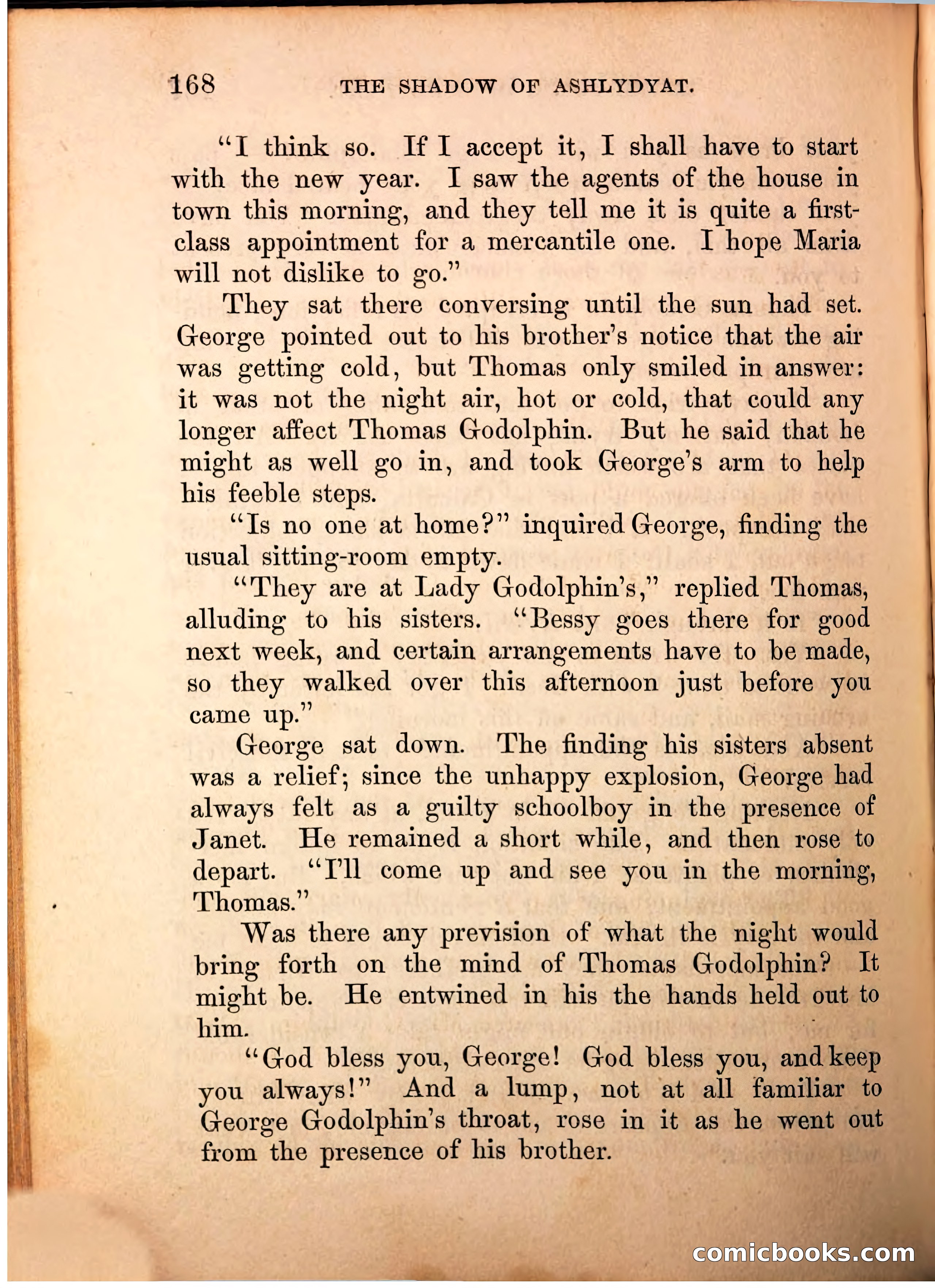 168 THE SHADOW OF ASHLYDYAT.

"I think so. If I accept it, I shall have to start with the new year. I saw the agents of the house in town this morning, and they tell me it is quite a first-class appointment for a mercantile one. I hope Maria will not dislike to go."

They sat there conversing until the sun had set. George pointed out to his brother's notice that the air was getting cold, but Thomas only smiled in answer: it was not the night air, hot or cold, that could any longer affect Thomas Godolphin. But he said that he might as well go in, and took George's arm to help his feeble steps.

"Is no one at home?" inquired George, finding the usual sitting-room empty.

"They are at Lady Godolphin's," replied Thomas, alluding to his sisters. "Bessy goes there for good next week, and certain arrangements have to be made, so they walked over this afternoon just before you came up."

George sat down. The finding his sisters absent was a relief; since the unhappy explosion, George had always felt as a guilty schoolboy in the presence of Janet. He remained a short while, and then rose to depart. "I'll come up and see you in the morning, Thomas."

Was there any prevision of what the night would bring forth on the mind of Thomas Godolphin? It might be. He entwined in his the hands held out to him.

"God bless you, George! God bless you, and keep you always!" And a lump, not at all familiar to George Godolphin's throat, rose in it as he went out from the presence of his brother.

comicbooks.com